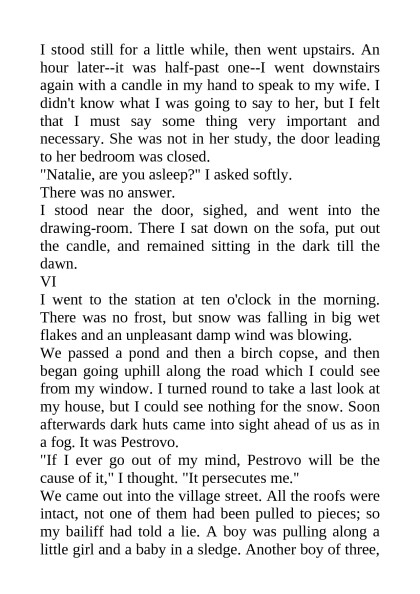 I stood still for a little while, then went upstairs. An hour later--it was half-past one--I went downstairs again with a candle in my hand to speak to my wife. I didn't know what I was going to say to her, but I felt that I must say some thing very important and necessary. She was not in her study, the door leading to her bedroom was closed.

"Natalie, are you asleep?" I asked softly.

There was no answer.

I stood near the door, sighed, and went into the drawing-room. There I sat down on the sofa, put out the candle, and remained sitting in the dark till the dawn.

VI

I went to the station at ten o'clock in the morning. There was no frost, but snow was falling in big wet flakes and an unpleasant damp wind was blowing.

We passed a pond and then a birch copse, and then began going uphill along the road which I could see from my window. I turned round to take a last look at my house, but I could see nothing for the snow. Soon afterwards dark huts came into sight ahead of us as in a fog. It was Pestrovo.

"If I ever go out of my mind, Pestrovo will be the cause of it," I thought. "It persecutes me."

We came out into the village street. All the roofs were intact, not one of them had been pulled to pieces; so my bailiff had told a lie. A boy was pulling along a little girl and a baby in a sledge. Another boy of three,